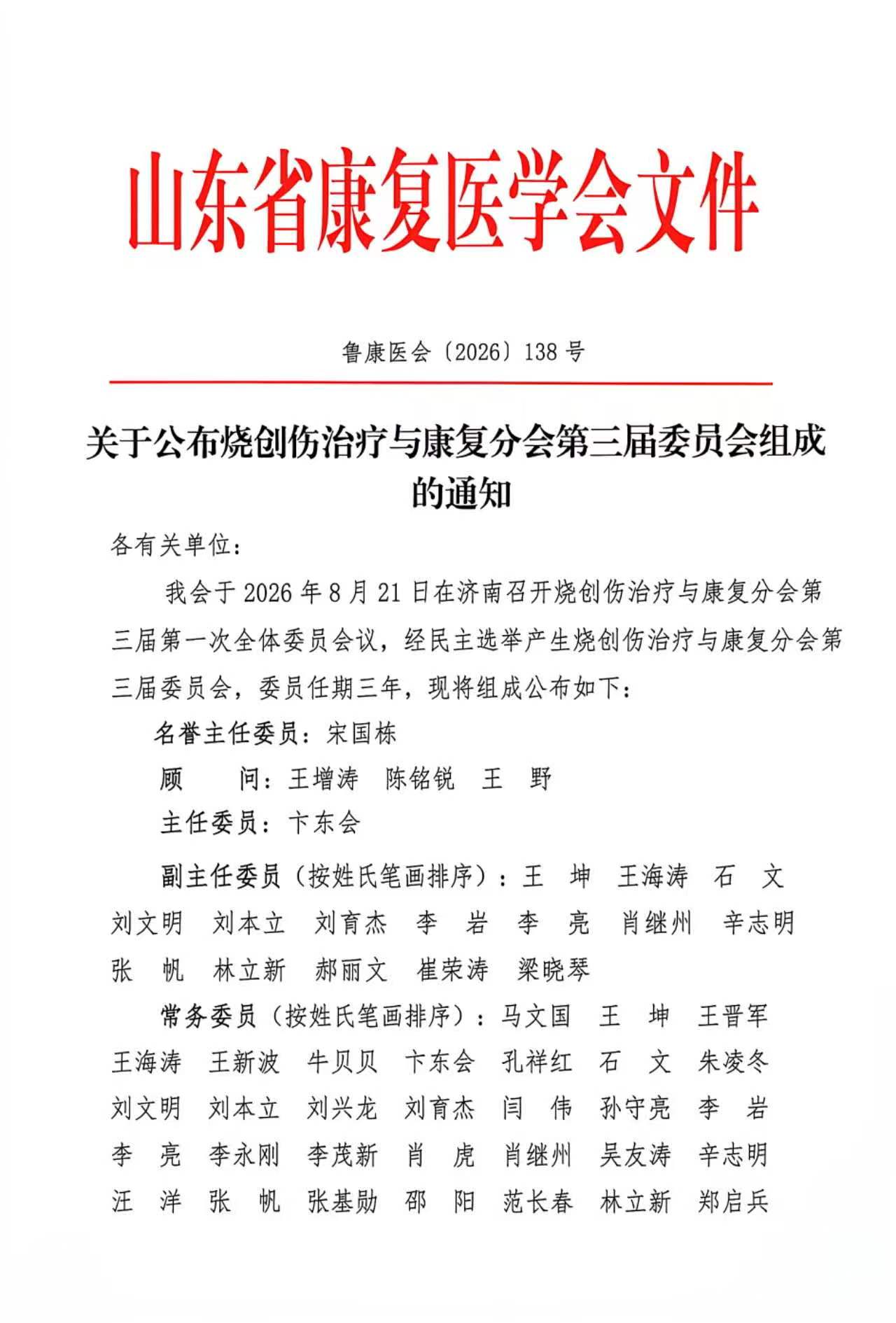 山东省康复医学会文件

鲁康医会〔2026〕138号

关于公布烧创伤治疗与康复分会第三届委员会组成的通知

各有关单位：

我会于2026年8月21日在济南召开烧创伤治疗与康复分会第三届第一次全体委员会议，经民主选举产生烧创伤治疗与康复分会第三届委员会，委员任期三年，现将组成公布如下：

名誉主任委员：宋国栋

顾　　问：王增涛　陈铭锐　王　野

主任委员：卞东会

副主任委员（按姓氏笔画排序）：王　坤　王海涛　石　文　刘文明　刘本立　刘育杰　李　岩　李　亮　肖继州　辛志明　张　帆　林立新　郝丽文　崔荣涛　梁晓琴

常务委员（按姓氏笔画排序）：马文国　王　坤　王晋军　王海涛　王新波　牛贝贝　卞东会　孔祥红　石　文　朱凌冬　刘文明　刘本立　刘兴龙　刘育杰　闫　伟　孙守亮　李　岩　李　亮　李永刚　李茂新　肖　虎　肖继州　吴友涛　辛志明　汪　洋　张　帆　张基勋　邵　阳　范长春　林立新　郑启兵